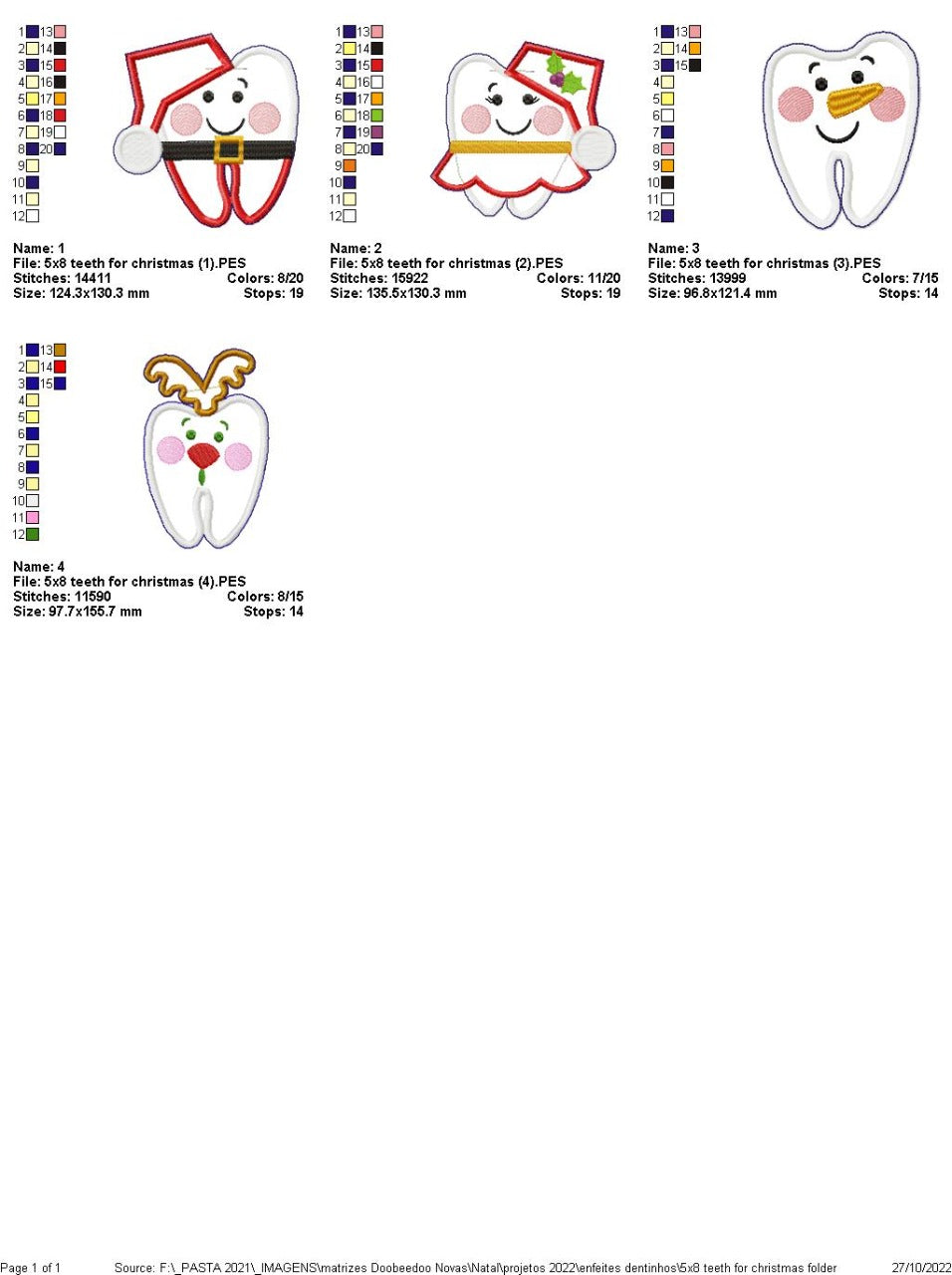 1 13
2 14
3 15
4 16
5 17
6 18
7 19
8 20
9
10
11
12

Name: 1
File: 5x8 teeth for christmas (1).PES
Stitches: 14411 Colors: 8/20
Size: 124.3x130.3 mm Stops: 19

1 13
2 14
3 15
4 16
5 17
6 18
7 19
8 20
9
10
11
12

Name: 2
File: 5x8 teeth for christmas (2).PES
Stitches: 15922 Colors: 11/20
Size: 135.5x130.3 mm Stops: 19

1 13
2 14
3 15
4
5
6
7
8
9
10
11
12

Name: 3
File: 5x8 teeth for christmas (3).PES
Stitches: 13999 Colors: 7/15
Size: 96.8x121.4 mm Stops: 14

1 13
2 14
3 15
4
5
6
7
8
9
10
11
12

Name: 4
File: 5x8 teeth for christmas (4).PES
Stitches: 11590 Colors: 8/15
Size: 97.7x155.7 mm Stops: 14

Page 1 of 1 Source: F:\_PASTA 2021\_IMAGENS\matrizes Doobeedoo Novas\Natal\projetos 2022\enfeites dentinhos\5x8 teeth for christmas folder 27/10/2022